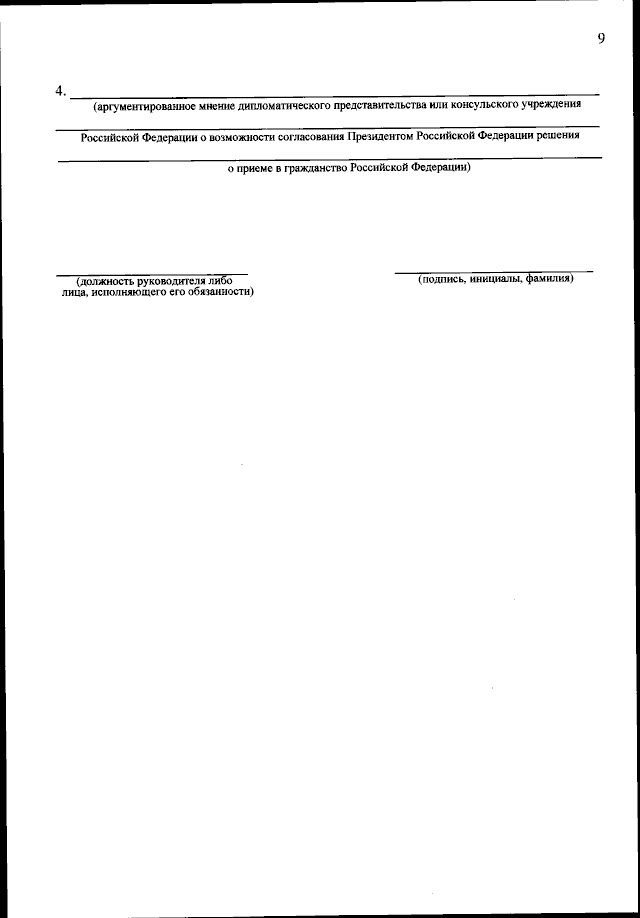 9

4. ____
(аргументированное мнение дипломатического представительства или консульского учреждения
____
Российской Федерации о возможности согласования Президентом Российской Федерации решения
____
о приеме в гражданство Российской Федерации)

____
(должность руководителя либо
лица, исполняющего его обязанности)

____
(подпись, инициалы, фамилия)